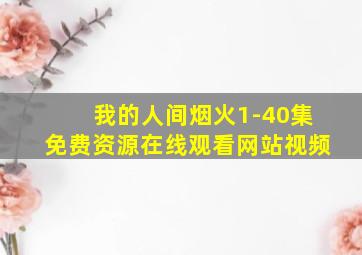 我的人间烟火1-40集
免费资源在线观看网站视频